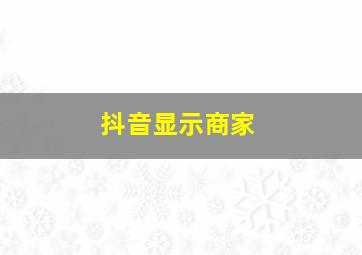 抖音显示商家